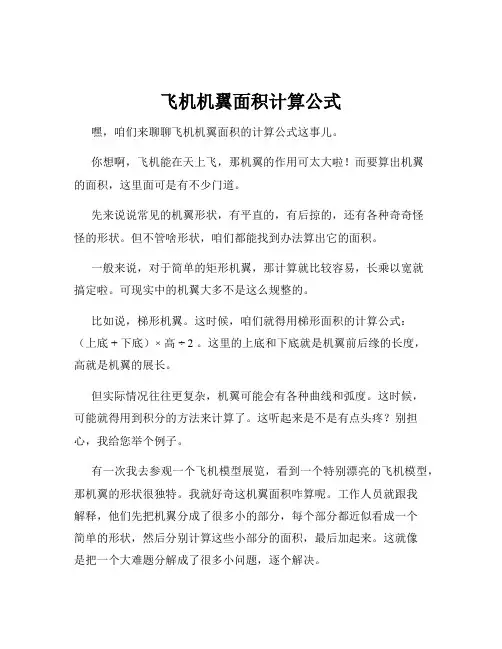 飞机机翼面积计算公式

嘿，咱们来聊聊飞机机翼面积的计算公式这事儿。

你想啊，飞机能在天上飞，那机翼的作用可太大啦！而要算出机翼的面积，这里面可是有不少门道。

先来说说常见的机翼形状，有平直的，有后掠的，还有各种奇奇怪怪的形状。但不管啥形状，咱们都能找到办法算出它的面积。

一般来说，对于简单的矩形机翼，那计算就比较容易，长乘以宽就搞定啦。可现实中的机翼大多不是这么规整的。

比如说，梯形机翼。这时候，咱们就得用梯形面积的计算公式：（上底 + 下底）× 高 ÷ 2 。这里的上底和下底就是机翼前后缘的长度，高就是机翼的展长。

但实际情况往往更复杂，机翼可能会有各种曲线和弧度。这时候，可能就得用到积分的方法来计算了。这听起来是不是有点头疼？别担心，我给您举个例子。

有一次我去参观一个飞机模型展览，看到一个特别漂亮的飞机模型，那机翼的形状很独特。我就好奇这机翼面积咋算呢。工作人员就跟我解释，他们先把机翼分成了很多小的部分，每个部分都近似看成一个简单的形状，然后分别计算这些小部分的面积，最后加起来。这就像是把一个大难题分解成了很多小问题，逐个解决。